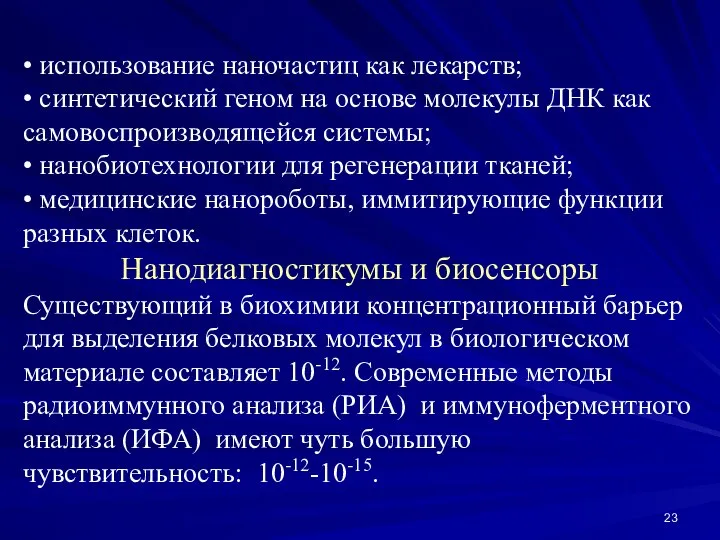 • использование наночастиц как лекарств;
• синтетический геном на основе молекулы ДНК как самовоспроизводящейся системы;
• нанобиотехнологии для регенерации тканей;
• медицинские нанороботы, иммитирующие функции разных клеток.

Нанодиагностикумы и биосенсоры

Существующий в биохимии концентрационный барьер для выделения белковых молекул в биологическом материале составляет $10^{-12}$. Современные методы радиоиммунного анализа (РИА) и иммуноферментного анализа (ИФА) имеют чуть большую чувствительность: $10^{-12}$-$10^{-15}$.

23